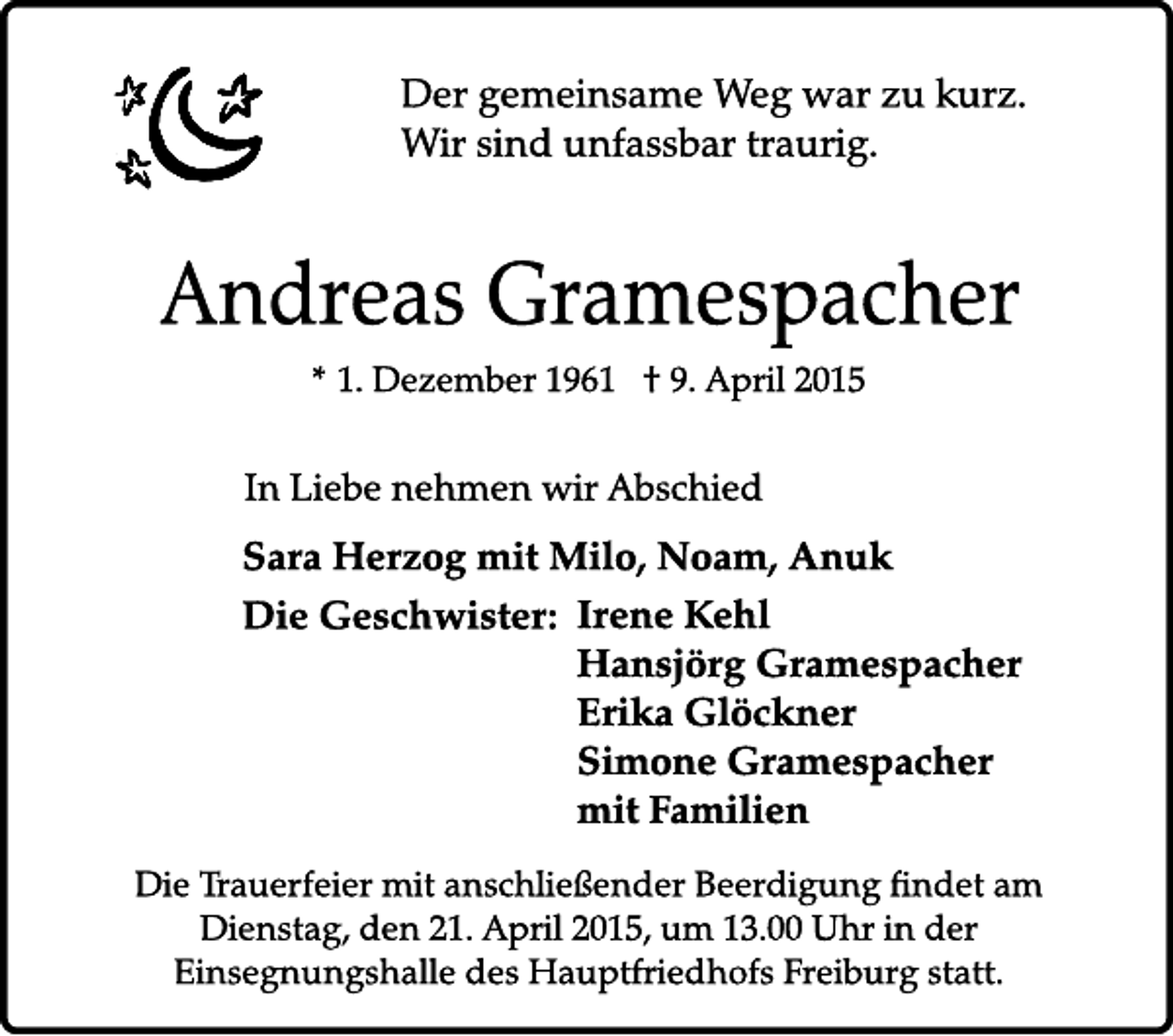 Der gemeinsame Weg war zu kurz.
Wir sind unfassbar traurig.

Andreas Gramespacher

* 1. Dezember 1961 † 9. April 2015

In Liebe nehmen wir Abschied

Sara Herzog mit Milo, Noam, Anuk

Die Geschwister: Irene Kehl
Hansjörg Gramespacher
Erika Glöckner
Simone Gramespacher
mit Familien

Die Trauerfeier mit anschließender Beerdigung findet am Dienstag, den 21. April 2015, um 13.00 Uhr in der Einsegnungshalle des Hauptfriedhofs Freiburg statt.